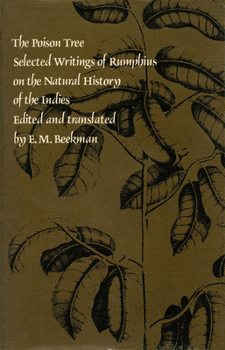 The Poison Tree
Selected Writings of Rumphius
on the Natural History
of the Indies
Edited and translated
by E. M. Beekman